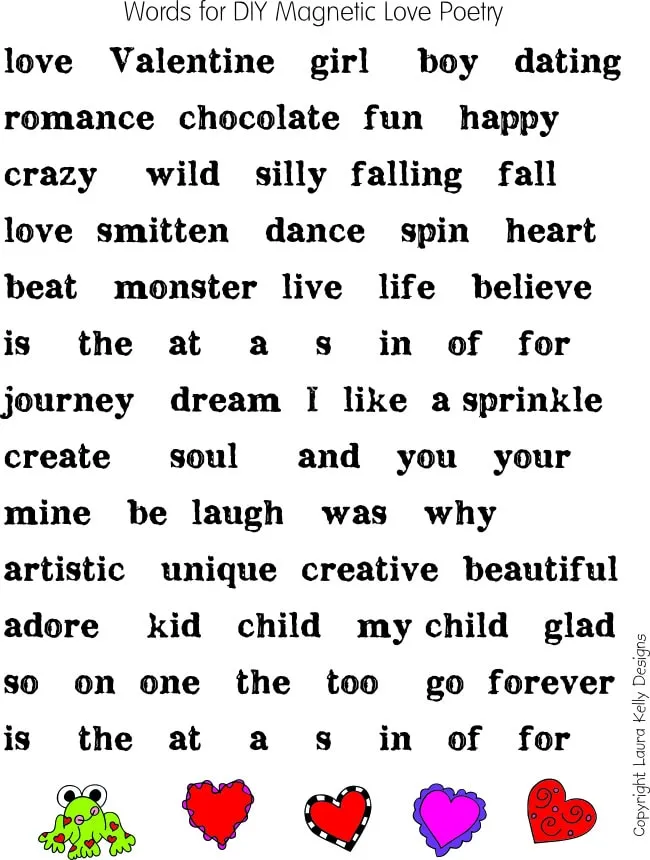 Words for DIY Magnetic Love Poetry

love Valentine girl boy dating

romance chocolate fun happy

crazy wild silly falling fall

love smitten dance spin heart

beat monster live life believe

is the at a s in of for

journey dream I like a sprinkle

create soul and you your

mine be laugh was why

artistic unique creative beautiful

adore kid child my child glad

so on one the too go forever

is the at a s in of for

Copyright Laura Kelly Designs